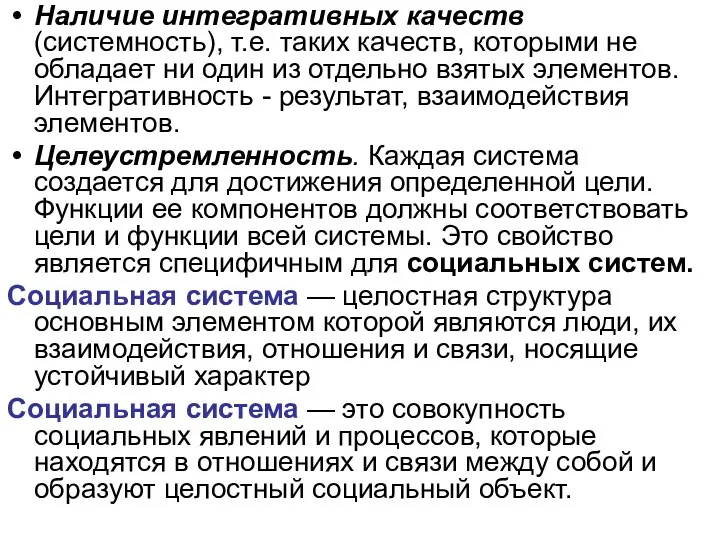 • Наличие интегративных качеств (системность), т.е. таких качеств, которыми не обладает ни один из отдельно взятых элементов. Интегративность - результат, взаимодействия элементов.

• Целеустремленность. Каждая система создается для достижения определенной цели. Функции ее компонентов должны соответствовать цели и функции всей системы. Это свойство является специфичным для социальных систем.

Социальная система — целостная структура основным элементом которой являются люди, их взаимодействия, отношения и связи, носящие устойчивый характер

Социальная система — это совокупность социальных явлений и процессов, которые находятся в отношениях и связи между собой и образуют целостный социальный объект.